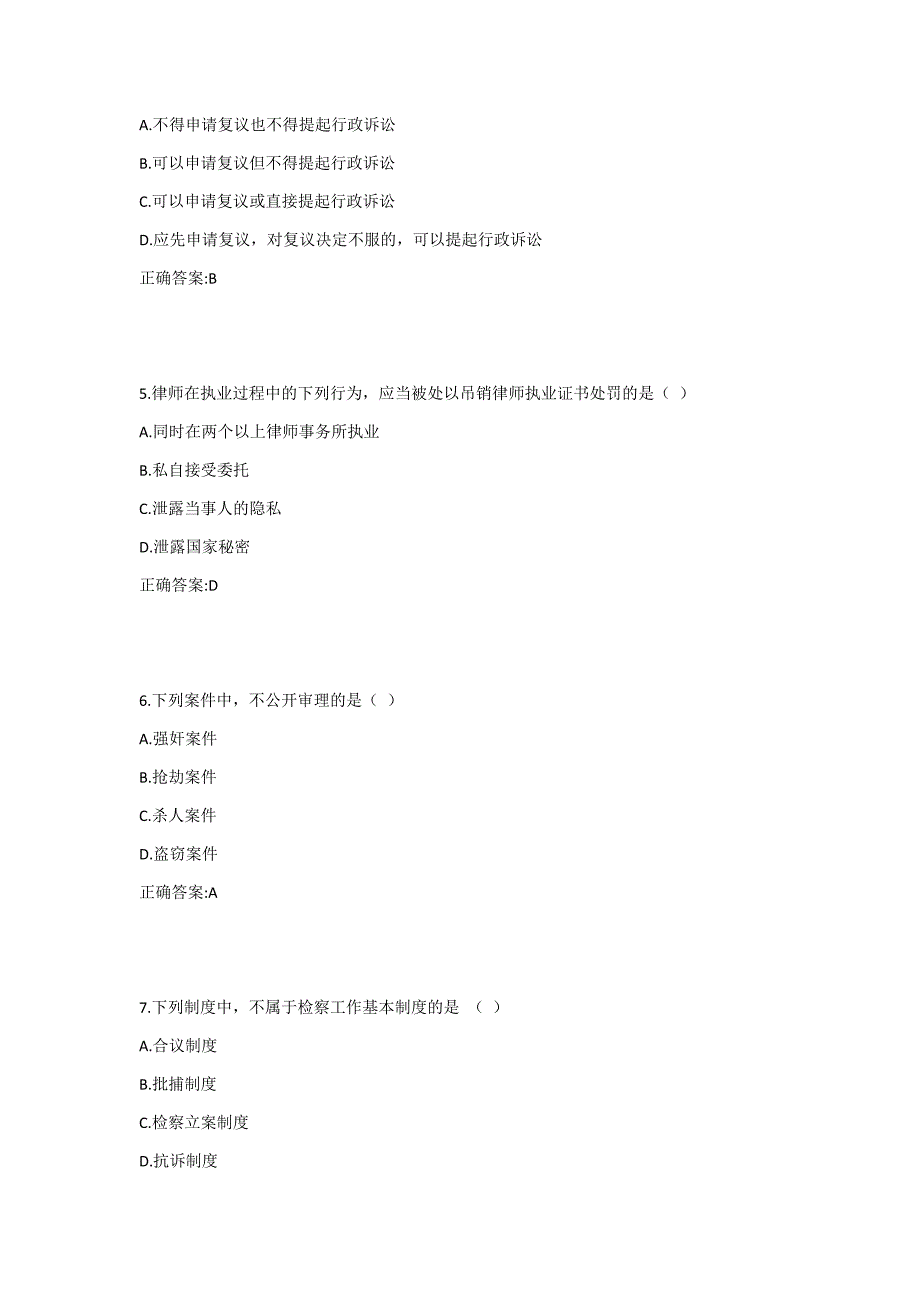 A.不得申请复议也不得提起行政诉讼

B.可以申请复议但不得提起行政诉讼

C.可以申请复议或直接提起行政诉讼

D.应先申请复议，对复议决定不服的，可以提起行政诉讼

正确答案:B

5.律师在执业过程中的下列行为，应当被处以吊销律师执业证书处罚的是（ ）

A.同时在两个以上律师事务所执业

B.私自接受委托

C.泄露当事人的隐私

D.泄露国家秘密

正确答案:D

6.下列案件中，不公开审理的是（ ）

A.强奸案件

B.抢劫案件

C.杀人案件

D.盗窃案件

正确答案:A

7.下列制度中，不属于检察工作基本制度的是 （ ）

A.合议制度

B.批捕制度

C.检察立案制度

D.抗诉制度